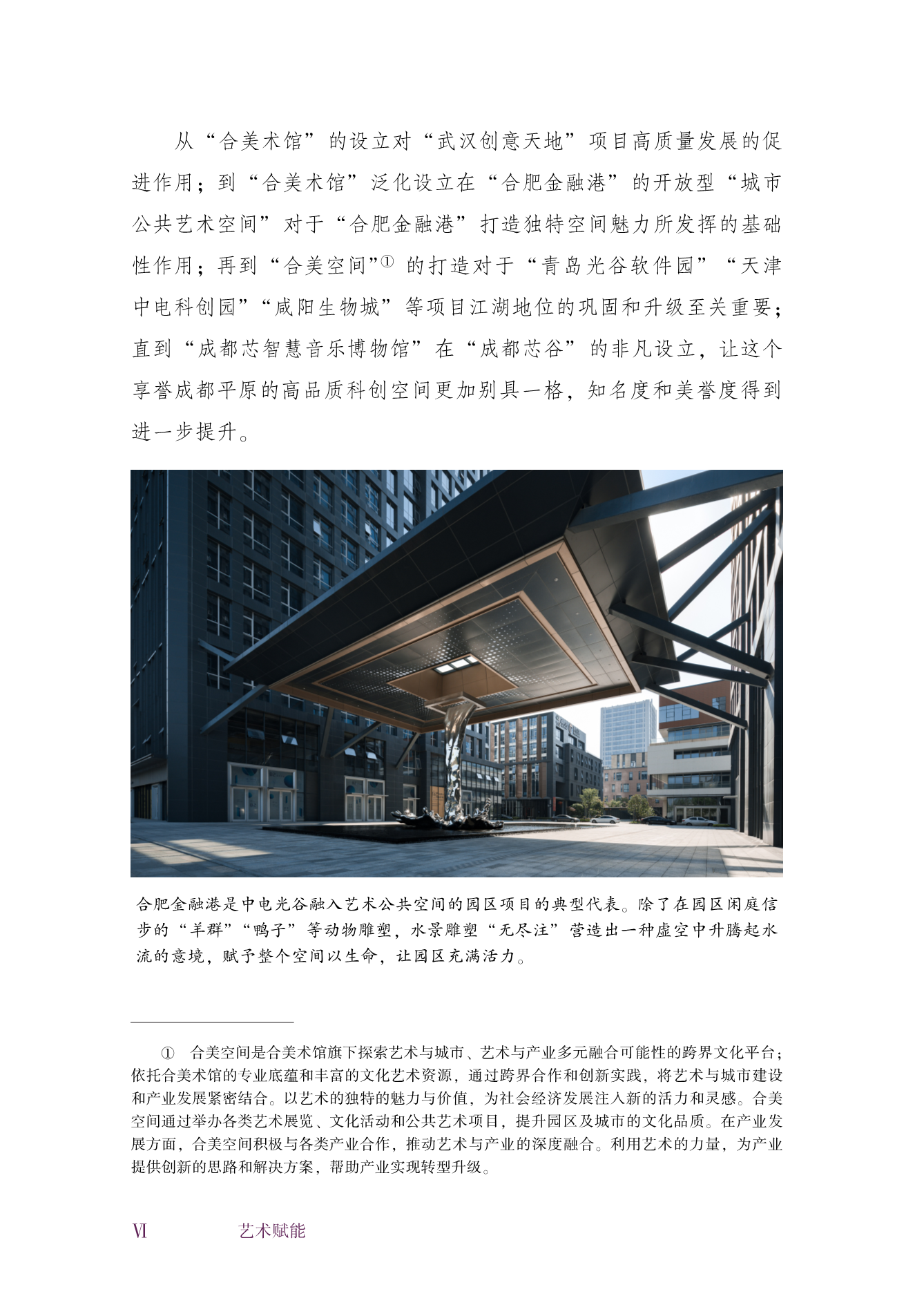 从“合美术馆”的设立对“武汉创意天地”项目高质量发展的促进作用；到“合美术馆”泛化设立在“合肥金融港”的开放型“城市公共艺术空间”对于“合肥金融港”打造独特空间魅力所发挥的基础性作用；再到“合美空间”$^{①}$的打造对于“青岛光谷软件园”“天津中电科创园”“咸阳生物城”等项目江湖地位的巩固和升级至关重要；直到“成都芯智慧音乐博物馆”在“成都芯谷”的非凡设立，让这个享誉成都平原的高品质科创空间更加别具一格，知名度和美誉度得到进一步提升。

合肥金融港是中电光谷融入艺术公共空间的园区项目的典型代表。除了在园区闲庭信步的“羊群”“鸭子”等动物雕塑，水景雕塑“无尽注”营造出一种虚空中升腾起水流的意境，赋予整个空间以生命，让园区充满活力。

① 合美空间是合美术馆旗下探索艺术与城市、艺术与产业多元融合可能性的跨界文化平台；依托合美术馆的专业底蕴和丰富的文化艺术资源，通过跨界合作和创新实践，将艺术与城市建设和产业发展紧密结合。以艺术的独特的魅力与价值，为社会经济发展注入新的活力和灵感。合美空间通过举办各类艺术展览、文化活动和公共艺术项目，提升园区及城市的文化品质。在产业发展方面，合美空间积极与各类产业合作，推动艺术与产业的深度融合。利用艺术的力量，为产业提供创新的思路和解决方案，帮助产业实现转型升级。

Ⅵ 艺术赋能